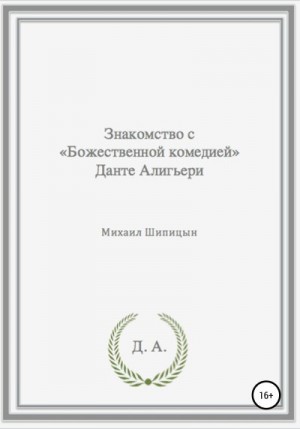 Знакомство с «Божественной комедией» Данте Алигьери

Михаил Шипицын

Д. А.

16+